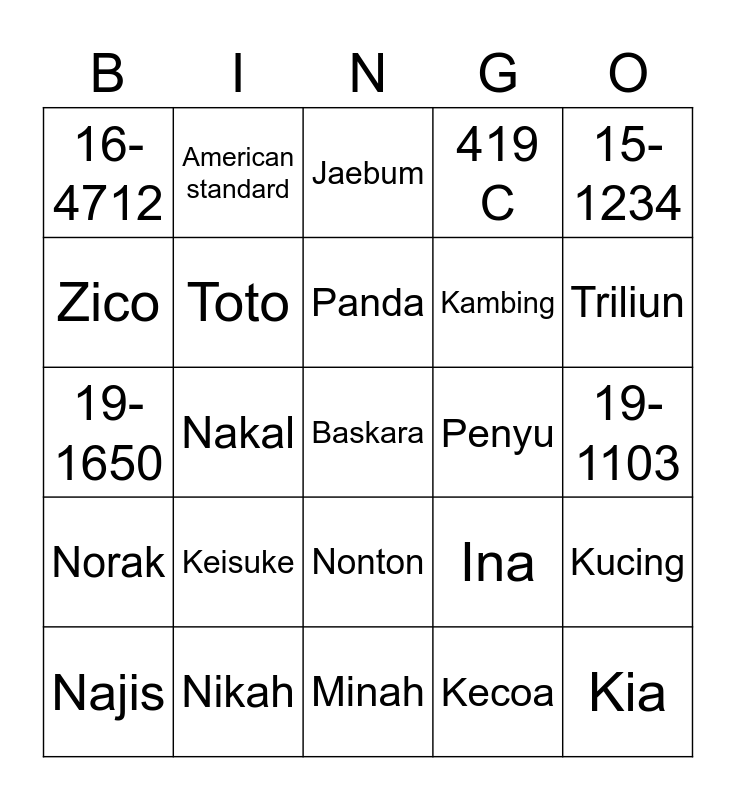 | B | I | N | G | O |
|---|---|---|---|---|
| 16-4712 | American standard | Jaebum | 419 C | 15-1234 |
| Zico | Toto | Panda | Kambing | Triliun |
| 19-1650 | Nakal | Baskara | Penyu | 19-1103 |
| Norak | Keisuke | Nonton | Ina | Kucing |
| Najis | Nikah | Minah | Kecoa | Kia |